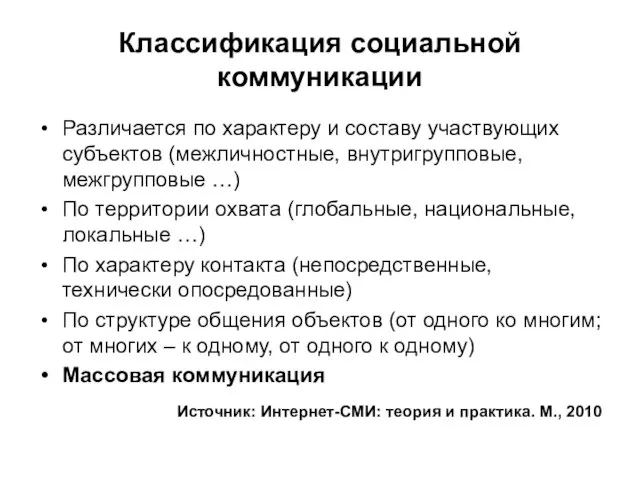 Классификация социальной коммуникации

• Различается по характеру и составу участвующих субъектов (межличностные, внутригрупповые, межгрупповые …)
• По территории охвата (глобальные, национальные, локальные …)
• По характеру контакта (непосредственные, технически опосредованные)
• По структуре общения объектов (от одного ко многим; от многих – к одному, от одного к одному)
• Массовая коммуникация

Источник: Интернет-СМИ: теория и практика. М., 2010